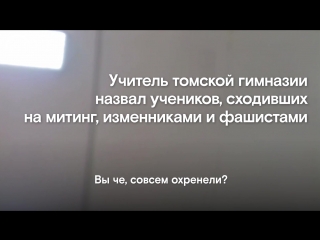 Учитель томской гимназии назвал учеников, сходивших на митинг, изменниками и фашистами

Вы че, совсем охренели?